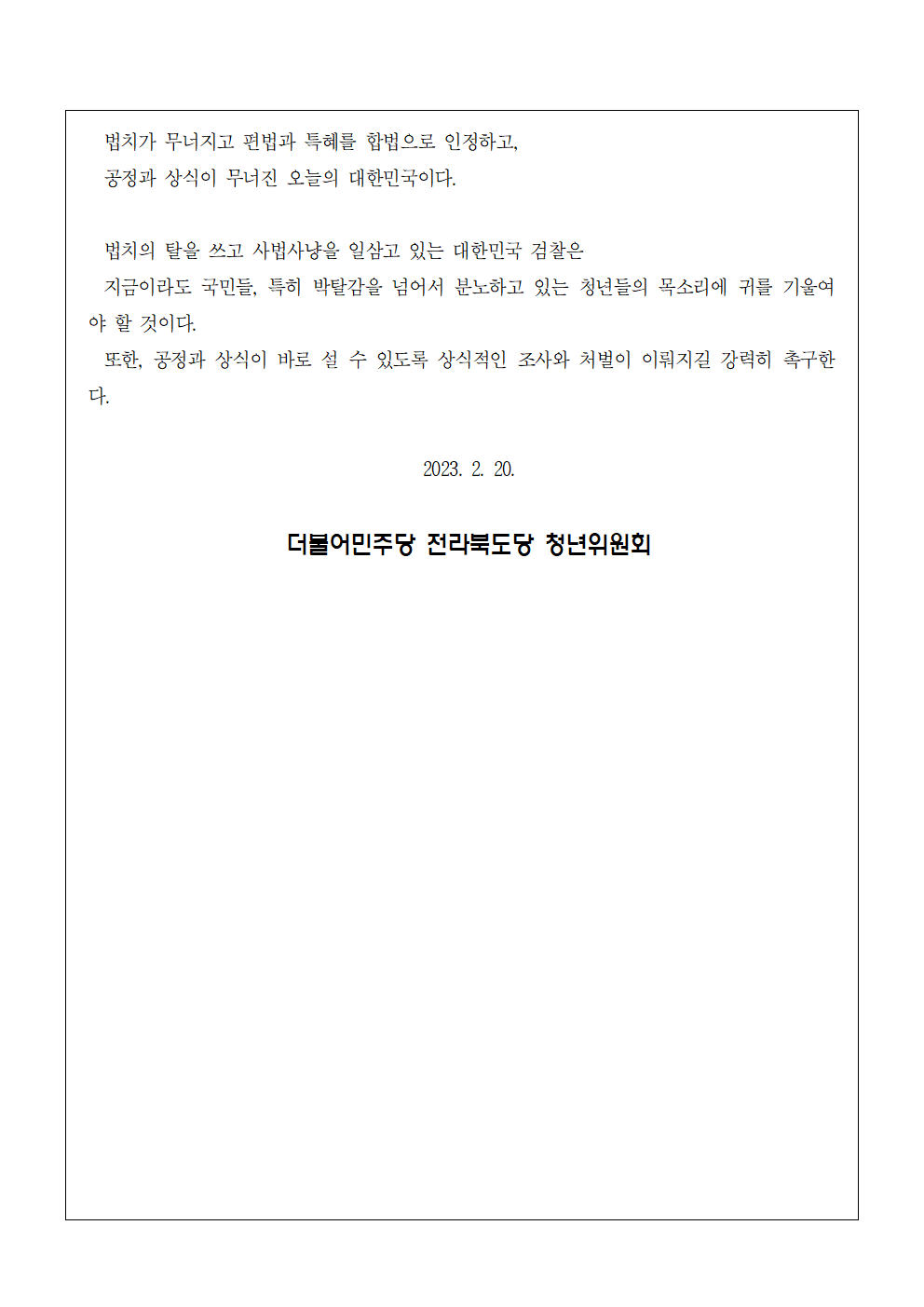 법치가 무너지고 편법과 특혜를 합법으로 인정하고,
공정과 상식이 무너진 오늘의 대한민국이다.

법치의 탈을 쓰고 사법사냥을 일삼고 있는 대한민국 검찰은
지금이라도 국민들, 특히 박탈감을 넘어서 분노하고 있는 청년들의 목소리에 귀를 기울여야 할 것이다.
또한, 공정과 상식이 바로 설 수 있도록 상식적인 조사와 처벌이 이뤄지길 강력히 촉구한다.

2023. 2. 20.

더불어민주당 전라북도당 청년위원회